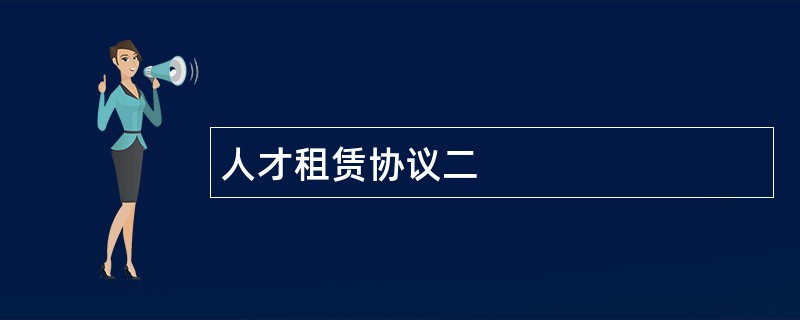 人才租赁协议二